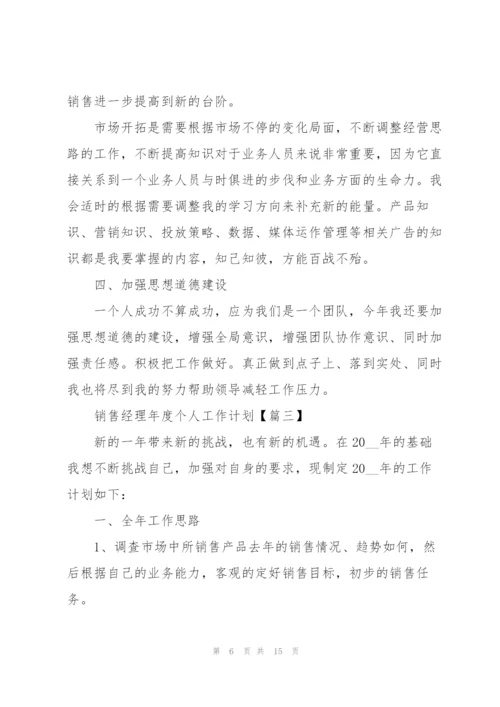 销售进一步提高到新的台阶。

市场开拓是需要根据市场不停的变化局面，不断调整经营思路的工作，不断提高知识对于业务人员来说非常重要，因为它直接关系到一个业务人员与时俱进的步伐和业务方面的生命力。我会适时的根据需要调整我的学习方向来补充新的能量。产品知识、营销知识、投放策略、数据、媒体运作管理等相关广告的知识都是我要掌握的内容，知己知彼，方能百战不殆。

四、加强思想道德建设

一个人成功不算成功，应为我们是一个团队，今年我还要加强思想道德的建设，增强全局意识，增强团队协作意识、同时加强责任感。积极把工作做好。真正做到点子上、落到实处、同时我也将尽到我的努力帮助领导减轻工作压力。

销售经理年度个人工作计划【篇三】

新的一年带来新的挑战，也有新的机遇。在20__年的基础我想不断挑战自己，加强对自身的要求，现制定20__年的工作计划如下：

一、全年工作思路

1、调查市场中所销售产品去年的销售情况、趋势如何，然后根据自己的业务能力，客观的定好销售目标，初步的销售任务。

第 6 页 共 15 页